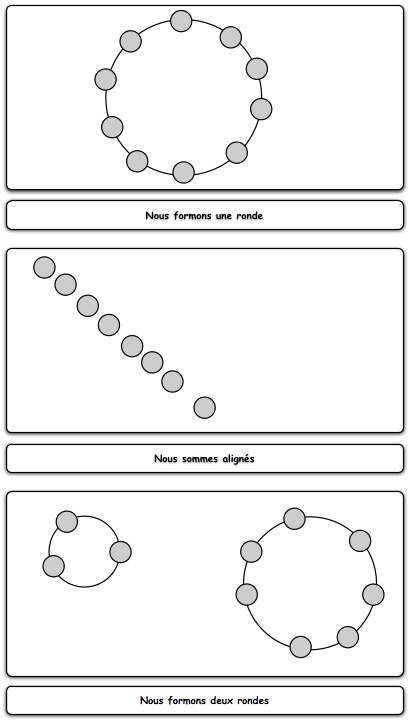 Nous formons une ronde

Nous sommes alignés

Nous formons deux rondes